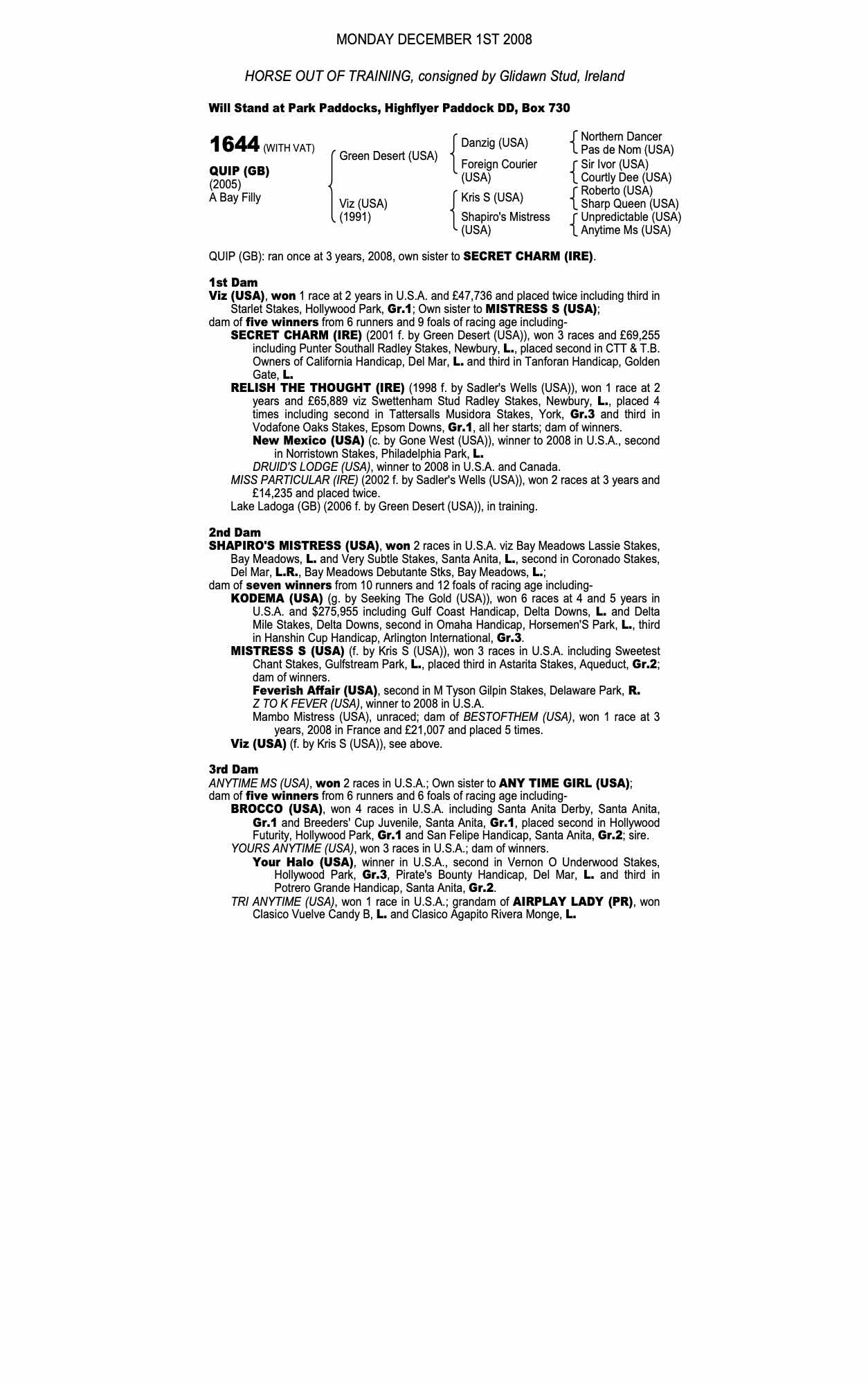 MONDAY DECEMBER 1ST 2008

HORSE OUT OF TRAINING, consigned by Glidawn Stud, Ireland

Will Stand at Park Paddocks, Highflyer Paddock DD, Box 730

1644 (WITH VAT)

QUIP (GB)
(2005)
A Bay Filly

Green Desert (USA)
Viz (USA)
(1991)

Danzig (USA)
Foreign Courier (USA)
Kris S (USA)
Shapiro's Mistress (USA)

Northern Dancer
Pas de Nom (USA)
Sir Ivor (USA)
Courtly Dee (USA)
Roberto (USA)
Sharp Queen (USA)
Unpredictable (USA)
Anytime Ms (USA)

QUIP (GB): ran once at 3 years, 2008, own sister to SECRET CHARM (IRE).

1st Dam
Viz (USA), won 1 race at 2 years in U.S.A. and £47,736 and placed twice including third in Starlet Stakes, Hollywood Park, Gr.1; Own sister to MISTRESS S (USA);
dam of five winners from 6 runners and 9 foals of racing age including-
SECRET CHARM (IRE) (2001 f. by Green Desert (USA)), won 3 races and £69,255 including Punter Southall Radley Stakes, Newbury, L., placed second in CTT & T.B. Owners of California Handicap, Del Mar, L. and third in Tanforan Handicap, Golden Gate, L.
RELISH THE THOUGHT (IRE) (1998 f. by Sadler's Wells (USA)), won 1 race at 2 years and £65,889 viz Swettenham Stud Radley Stakes, Newbury, L., placed 4 times including second in Tattersalls Musidora Stakes, York, Gr.3 and third in Vodafone Oaks Stakes, Epsom Downs, Gr.1, all her starts; dam of winners.
New Mexico (USA) (c. by Gone West (USA)), winner to 2008 in U.S.A., second in Norristown Stakes, Philadelphia Park, L.
DRUID'S LODGE (USA), winner to 2008 in U.S.A. and Canada.
MISS PARTICULAR (IRE) (2002 f. by Sadler's Wells (USA)), won 2 races at 3 years and £14,235 and placed twice.
Lake Ladoga (GB) (2006 f. by Green Desert (USA)), in training.

2nd Dam
SHAPIRO'S MISTRESS (USA), won 2 races in U.S.A. viz Bay Meadows Lassie Stakes, Bay Meadows, L. and Very Subtle Stakes, Santa Anita, L., second in Coronado Stakes, Del Mar, L.R., Bay Meadows Debutante Stks, Bay Meadows, L.;
dam of seven winners from 10 runners and 12 foals of racing age including-
KODEMA (USA) (g. by Seeking The Gold (USA)), won 6 races at 4 and 5 years in U.S.A. and $275,955 including Gulf Coast Handicap, Delta Downs, L. and Delta Mile Stakes, Delta Downs, second in Omaha Handicap, Horsemen'S Park, L., third in Hanshin Cup Handicap, Arlington International, Gr.3.
MISTRESS S (USA) (f. by Kris S (USA)), won 3 races in U.S.A. including Sweetest Chant Stakes, Gulfstream Park, L., placed third in Astarita Stakes, Aqueduct, Gr.2; dam of winners.
Feverish Affair (USA), second in M Tyson Gilpin Stakes, Delaware Park, R.
Z TO K FEVER (USA), winner to 2008 in U.S.A.
Mambo Mistress (USA), unraced; dam of BESTOFTHEM (USA), won 1 race at 3 years, 2008 in France and £21,007 and placed 5 times.
Viz (USA) (f. by Kris S (USA)), see above.

3rd Dam
ANYTIME MS (USA), won 2 races in U.S.A.; Own sister to ANY TIME GIRL (USA);
dam of five winners from 6 runners and 6 foals of racing age including-
BROCCO (USA), won 4 races in U.S.A. including Santa Anita Derby, Santa Anita, Gr.1 and Breeders' Cup Juvenile, Santa Anita, Gr.1, placed second in Hollywood Futurity, Hollywood Park, Gr.1 and San Felipe Handicap, Santa Anita, Gr.2; sire.
YOURS ANYTIME (USA), won 3 races in U.S.A.; dam of winners.
Your Halo (USA), winner in U.S.A., second in Vernon O Underwood Stakes, Hollywood Park, Gr.3, Pirate's Bounty Handicap, Del Mar, L. and third in Potrero Grande Handicap, Santa Anita, Gr.2.
TRI ANYTIME (USA), won 1 race in U.S.A.; grandam of AIRPLAY LADY (PR), won Clasico Vuelve Candy B, L. and Clasico Agapito Rivera Monge, L.